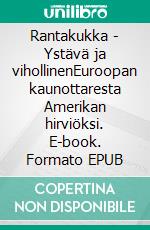 unilibro

Rantakukka - Ystävä ja vihollinenEuroopan kaunottaresta Amerikan hirviöksi. E-book. Formato EPUB

COPERTINA NON DISPONIBILE